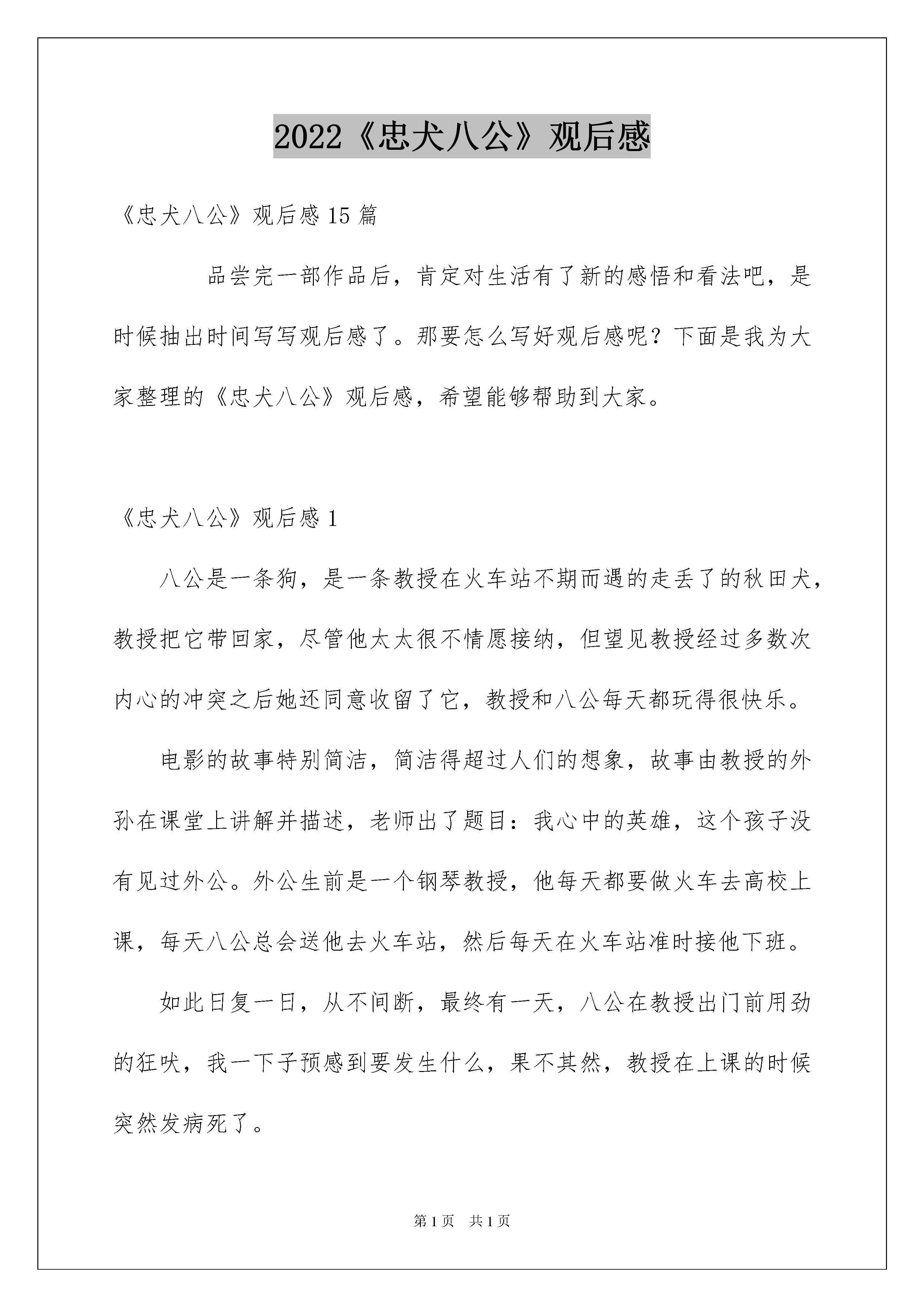 2022《忠犬八公》观后感

《忠犬八公》观后感 15 篇

品尝完一部作品后，肯定对生活有了新的感悟和看法吧，是时候抽出时间写写观后感了。那要怎么写好观后感呢？下面是我为大家整理的《忠犬八公》观后感，希望能够帮助到大家。

《忠犬八公》观后感 1

八公是一条狗，是一条教授在火车站不期而遇的走丢了的秋田犬，教授把它带回家，尽管他太太很不情愿接纳，但望见教授经过多数次内心的冲突之后她还同意收留了它，教授和八公每天都玩得很快乐。

电影的故事特别简洁，简洁得超过人们的想象，故事由教授的外孙在课堂上讲解并描述，老师出了题目：我心中的英雄，这个孩子没有见过外公。外公生前是一个钢琴教授，他每天都要做火车去高校上课，每天八公总会送他去火车站，然后每天在火车站准时接他下班。

如此日复一日，从不间断，最终有一天，八公在教授出门前用劲的狂吠，我一下子预感到要发生什么，果不其然，教授在上课的时候突然发病死了。

第 1 页　共 1 页